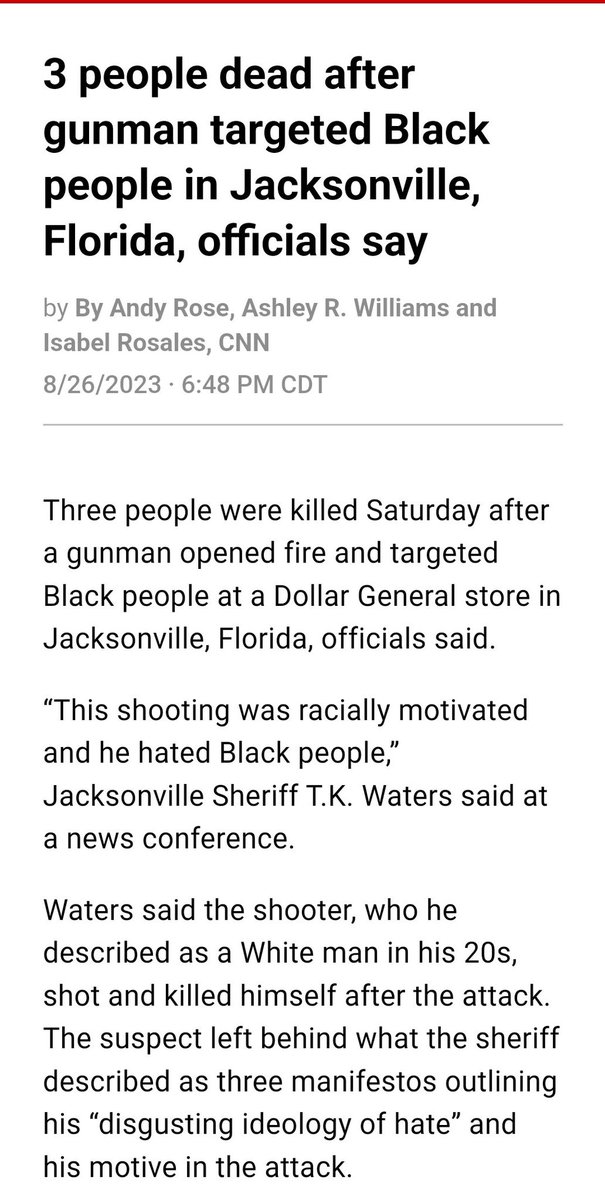 3 people dead after gunman targeted Black people in Jacksonville, Florida, officials say

by By Andy Rose, Ashley R. Williams and Isabel Rosales, CNN
8/26/2023 · 6:48 PM CDT

Three people were killed Saturday after a gunman opened fire and targeted Black people at a Dollar General store in Jacksonville, Florida, officials said.

“This shooting was racially motivated and he hated Black people,” Jacksonville Sheriff T.K. Waters said at a news conference.

Waters said the shooter, who he described as a White man in his 20s, shot and killed himself after the attack. The suspect left behind what the sheriff described as three manifestos outlining his “disgusting ideology of hate” and his motive in the attack.